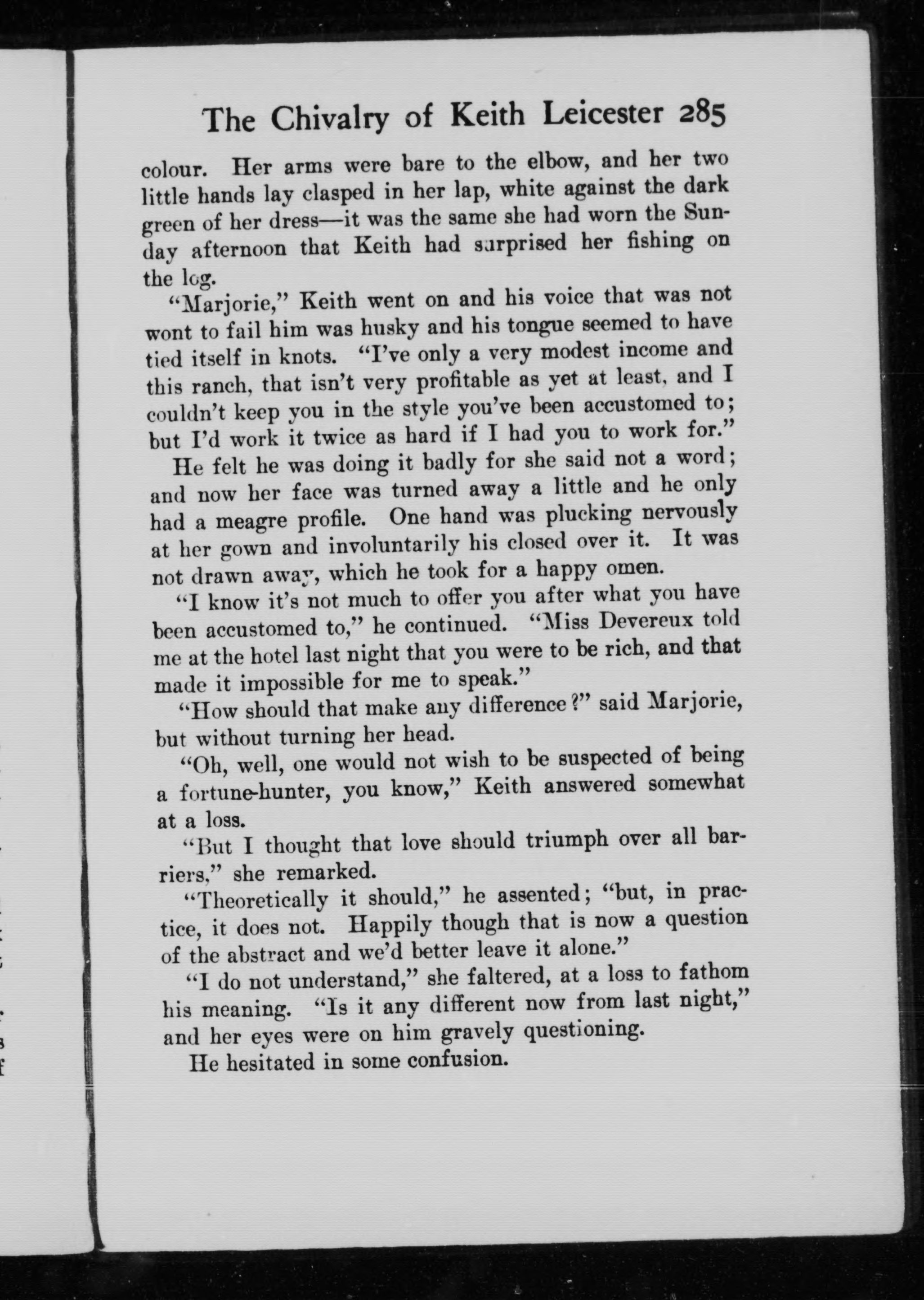 The Chivalry of Keith Leicester 285

colour. Her arms were bare to the elbow, and her two little hands lay clasped in her lap, white against the dark green of her dress—it was the same she had worn the Sunday afternoon that Keith had surprised her fishing on the log.

"Marjorie," Keith went on and his voice that was not wont to fail him was husky and his tongue seemed to have tied itself in knots. "I've only a very modest income and this ranch, that isn't very profitable as yet at least, and I couldn't keep you in the style you've been accustomed to; but I'd work it twice as hard if I had you to work for."

He felt he was doing it badly for she said not a word; and now her face was turned away a little and he only had a meagre profile. One hand was plucking nervously at her gown and involuntarily his closed over it. It was not drawn away, which he took for a happy omen.

"I know it's not much to offer you after what you have been accustomed to," he continued. "Miss Devereux told me at the hotel last night that you were to be rich, and that made it impossible for me to speak."

"How should that make any difference?" said Marjorie, but without turning her head.

"Oh, well, one would not wish to be suspected of being a fortune-hunter, you know," Keith answered somewhat at a loss.

"But I thought that love should triumph over all barriers," she remarked.

"Theoretically it should," he assented; "but, in practice, it does not. Happily though that is now a question of the abstract and we'd better leave it alone."

"I do not understand," she faltered, at a loss to fathom his meaning. "Is it any different now from last night," and her eyes were on him gravely questioning.

He hesitated in some confusion.